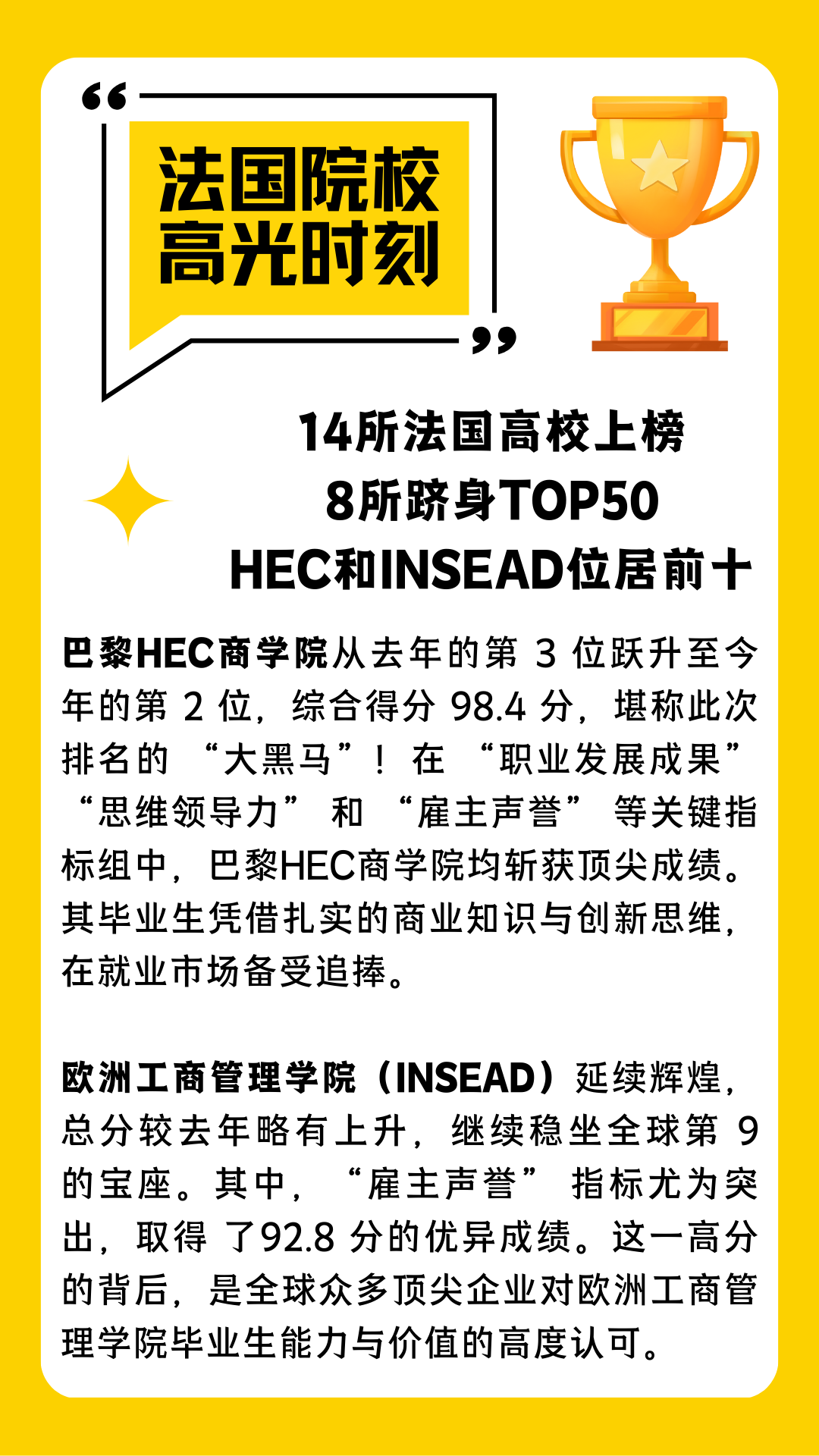 法国院校
高光时刻

14所法国高校上榜
8所跻身TOP50
HEC和INSEAD位居前十

巴黎HEC商学院从去年的第3位跃升至今年的第2位，综合得分98.4分，堪称此次排名的“大黑马”！在“职业发展成果”“思维领导力”和“雇主声誉”等关键指标组中，巴黎HEC商学院均斩获顶尖成绩。其毕业生凭借扎实的商业知识与创新思维，在就业市场备受追捧。

欧洲工商管理学院（INSEAD）延续辉煌，总分较去年略有上升，继续稳坐全球第9的宝座。其中，“雇主声誉”指标尤为突出，取得了92.8分的优异成绩。这一高分的背后，是全球众多顶尖企业对欧洲工商管理学院毕业生能力与价值的高度认可。